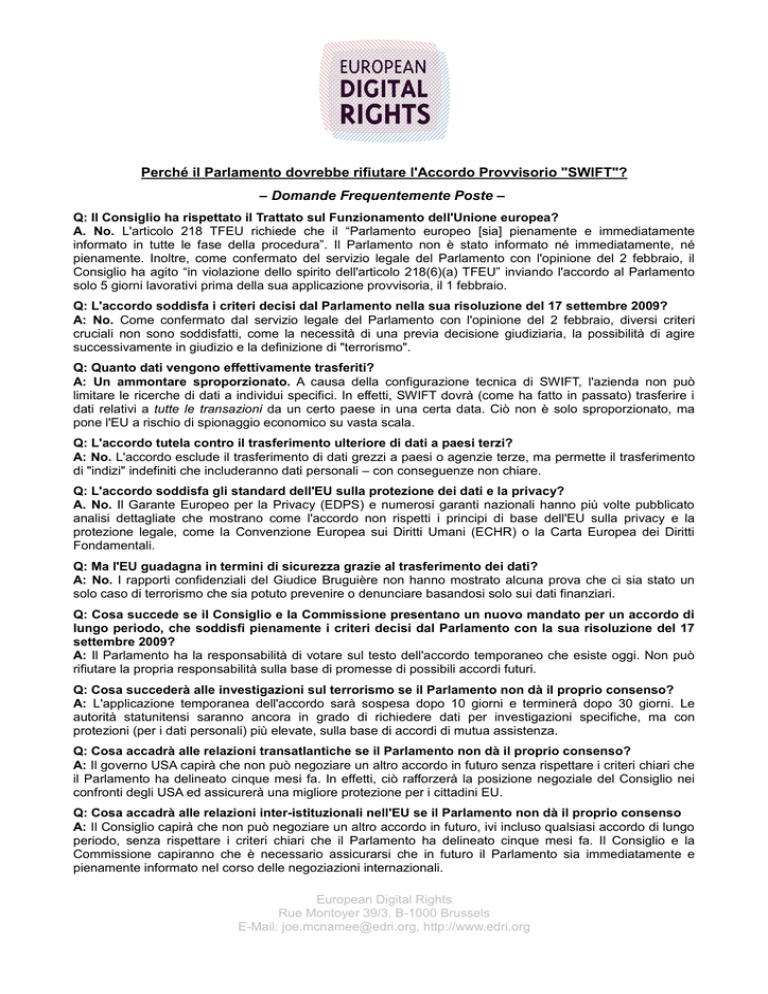 EUROPEAN
DIGITAL
RIGHTS

Perché il Parlamento dovrebbe rifiutare l'Accordo Provvisorio "SWIFT"?

– Domande Frequentemente Poste –

Q: Il Consiglio ha rispettato il Trattato sul Funzionamento dell'Unione europea?
A. No. L'articolo 218 TFEU richiede che il "Parlamento europeo [sia] pienamente e immediatamente informato in tutte le fase della procedura". Il Parlamento non è stato informato né immediatamente, né pienamente. Inoltre, come confermato del servizio legale del Parlamento con l'opinione del 2 febbraio, il Consiglio ha agito "in violazione dello spirito dell'articolo 218(6)(a) TFEU" inviando l'accordo al Parlamento solo 5 giorni lavorativi prima della sua applicazione provvisoria, il 1 febbraio.

Q: L'accordo soddisfa i criteri decisi dal Parlamento nella sua risoluzione del 17 settembre 2009?
A: No. Come confermato dal servizio legale del Parlamento con l'opinione del 2 febbraio, diversi criteri cruciali non sono soddisfatti, come la necessità di una previa decisione giudiziaria, la possibilità di agire successivamente in giudizio e la definizione di "terrorismo".

Q: Quanto dati vengono effettivamente trasferiti?
A: Un ammontare sproporzionato. A causa della configurazione tecnica di SWIFT, l'azienda non può limitare le ricerche di dati a individui specifici. In effetti, SWIFT dovrà (come ha fatto in passato) trasferire i dati relativi a tutte le transazioni da un certo paese in una certa data. Ciò non è solo sproporzionato, ma pone l'EU a rischio di spionaggio economico su vasta scala.

Q: L'accordo tutela contro il trasferimento ulteriore di dati a paesi terzi?
A: No. L'accordo esclude il trasferimento di dati grezzi a paesi o agenzie terze, ma permette il trasferimento di "indizi" indefiniti che includeranno dati personali – con conseguenze non chiare.

Q: L'accordo soddisfa gli standard dell'EU sulla protezione dei dati e la privacy?
A. No. Il Garante Europeo per la Privacy (EDPS) e numerosi garanti nazionali hanno più volte pubblicato analisi dettagliate che mostrano come l'accordo non rispetti i principi di base dell'EU sulla privacy e la protezione legale, come la Convenzione Europea sui Diritti Umani (ECHR) o la Carta Europea dei Diritti Fondamentali.

Q: Ma l'EU guadagna in termini di sicurezza grazie al trasferimento dei dati?
A: No. I rapporti confidenziali del Giudice Bruguière non hanno mostrato alcuna prova che ci sia stato un solo caso di terrorismo che sia potuto prevenire o denunciare basandosi solo sui dati finanziari.

Q: Cosa succede se il Consiglio e la Commissione presentano un nuovo mandato per un accordo di lungo periodo, che soddisfi pienamente i criteri decisi dal Parlamento con la sua risoluzione del 17 settembre 2009?
A: Il Parlamento ha la responsabilità di votare sul testo dell'accordo temporaneo che esiste oggi. Non può rifiutare la propria responsabilità sulla base di promesse di possibili accordi futuri.

Q: Cosa succederà alle investigazioni sul terrorismo se il Parlamento non dà il proprio consenso?
A: L'applicazione temporanea dell'accordo sarà sospesa dopo 10 giorni e terminerà dopo 30 giorni. Le autorità statunitensi saranno ancora in grado di richiedere dati per investigazioni specifiche, ma con protezioni (per i dati personali) più elevate, sulla base di accordi di mutua assistenza.

Q: Cosa accadrà alle relazioni transatlantiche se il Parlamento non dà il proprio consenso?
A: Il governo USA capirà che non può negoziare un altro accordo in futuro senza rispettare i criteri chiari che il Parlamento ha delineato cinque mesi fa. In effetti, ciò rafforzerà la posizione negoziale del Consiglio nei confronti degli USA ed assicurerà una migliore protezione per i cittadini EU.

Q: Cosa accadrà alle relazioni inter-istituzionali nell'EU se il Parlamento non dà il proprio consenso
A: Il Consiglio capirà che non può negoziare un altro accordo in futuro, ivi incluso qualsiasi accordo di lungo periodo, senza rispettare i criteri chiari che il Parlamento ha delineato cinque mesi fa. Il Consiglio e la Commissione capiranno che è necessario assicurarsi che in futuro il Parlamento sia immediatamente e pienamente informato nel corso delle negoziazioni internazionali.

European Digital Rights
Rue Montoyer 39/3, B-1000 Brussels
E-Mail: joe.mcnamee@edri.org, http://www.edri.org